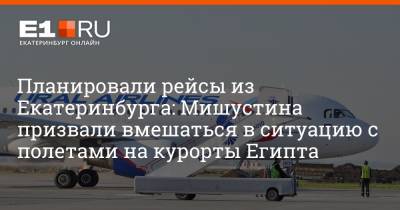 E1.RU
ЕКАТЕРИНБУРГ ОНЛАЙН

URAL AIRLINES

Планировали рейсы из Екатеринбурга: Мишустина призвали вмешаться в ситуацию с полетами на курорты Египта